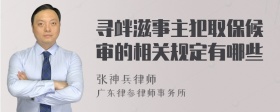 寻衅滋事主犯取保候审的相关规定有哪些

张神兵律师
广东律参律师事务所